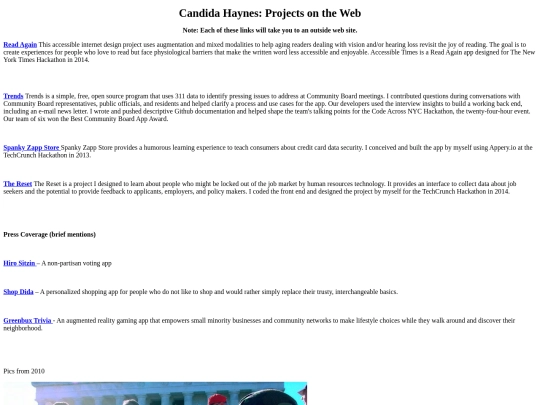 Candida Haynes: Projects on the Web

Note: Each of these links will take you to an outside web site.

Read Again This accessible internet design project uses augmentation and mixed modalities to help aging readers dealing with vision and/or hearing loss revisit the joy of reading. The goal is to create experiences for people who love to read but face physiological barriers that make the written word less accessible and enjoyable. Accessible Times is a Read Again app designed for The New York Times Hackathon in 2014.

Trends Trends is a simple, free, open source program that uses 311 data to identify pressing issues to address at Community Board meetings. I contributed questions during conversations with Community Board representatives, public officials, and residents and helped clarify a process and use cases for the app. Our developers used the interview insights to build a working back end, including an e-mail news letter. I wrote and pushed descriptive Github documentation and helped shape the team's talking points for the Code Across NYC Hackathon, the twenty-four-hour event. Our team of six won the Best Community Board App Award.

Spanky Zapp Store Spanky Zapp Store provides a humorous learning experience to teach consumers about credit card data security. I conceived and built the app by myself using Appery.io at the TechCrunch Hackathon in 2013.

The Reset The Reset is a project I designed to learn about people who might be locked out of the job market by human resources technology. It provides an interface to collect data about job seekers and the potential to provide feedback to applicants, employers, and policy makers. I coded the front end and designed the project by myself for the TechCrunch Hackathon in 2014.

Press Coverage (brief mentions)

Hiro Sitzin – A non-partisan voting app

Shop Dida – A personalized shopping app for people who do not like to shop and would rather simply replace their trusty, interchangeable basics.

Greenbux Trivia - An augmented reality gaming app that empowers small minority businesses and community networks to make lifestyle choices while they walk around and discover their neighborhood.

Pics from 2010